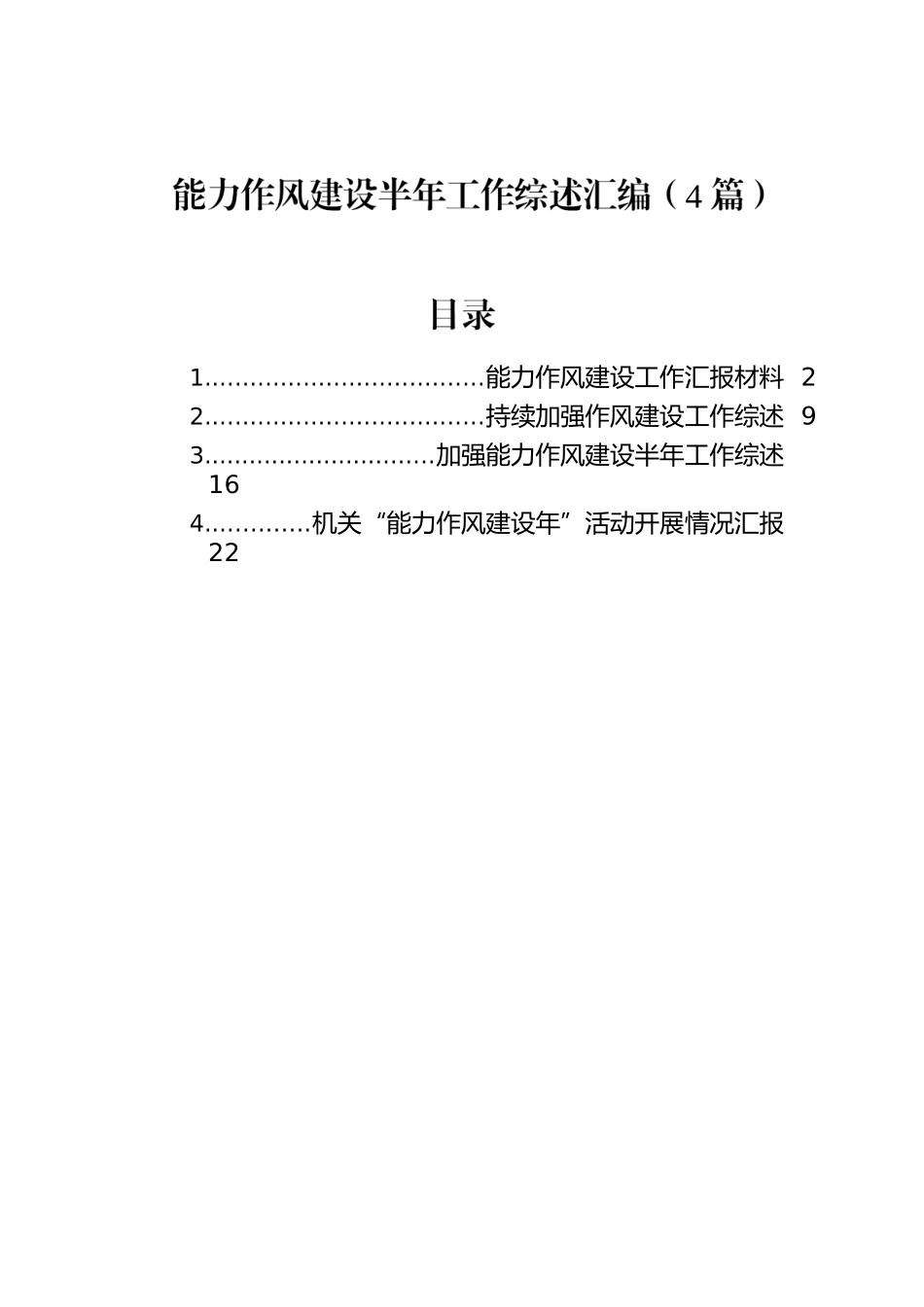 能力作风建设半年工作综述汇编（4篇）

目录

1....................................能力作风建设工作汇报材料 2
2....................................持续加强作风建设工作综述 9
3..............................加强能力作风建设半年工作综述 16
4.............机关“能力作风建设年”活动开展情况汇报 22